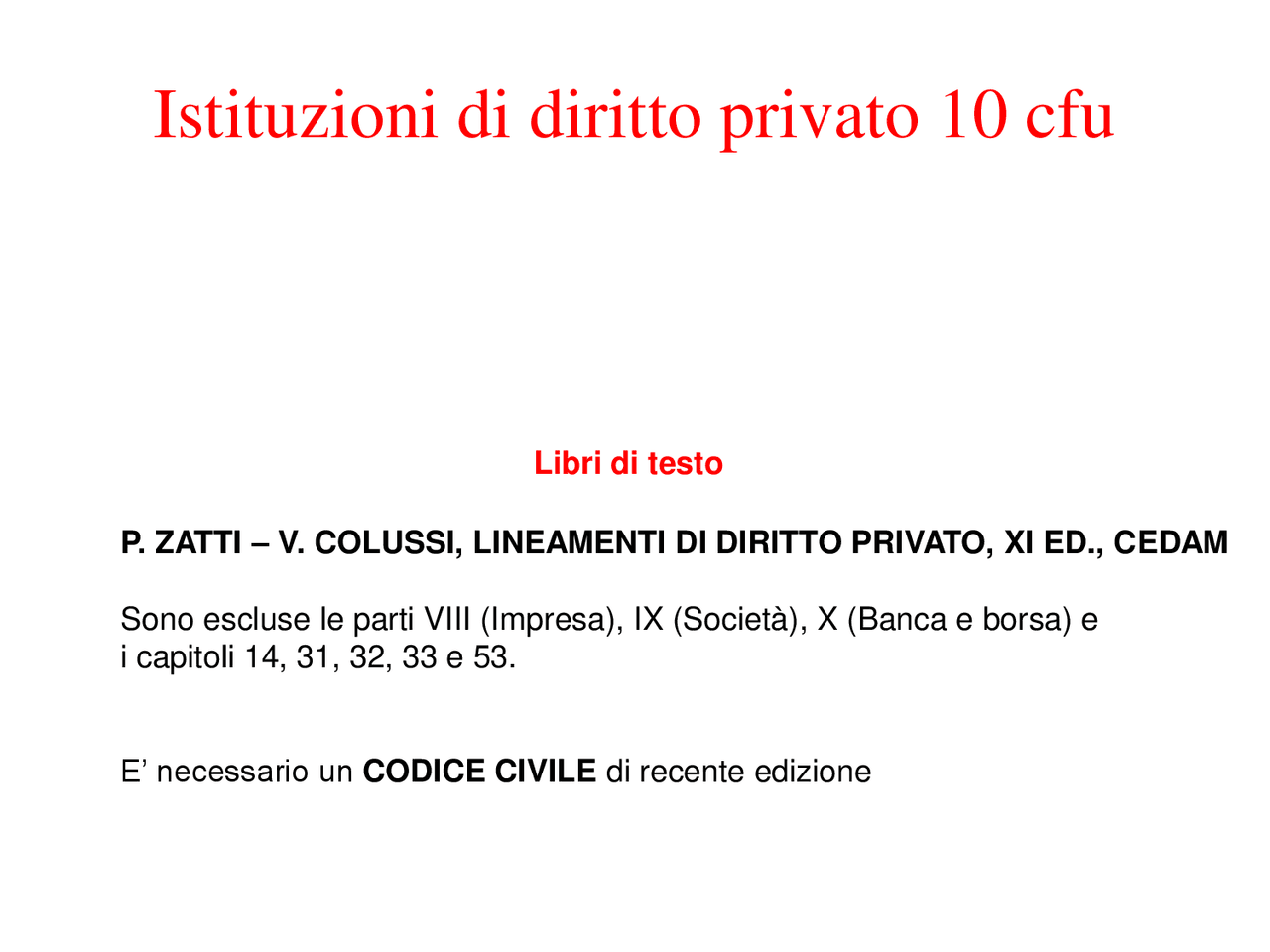 Istituzioni di diritto privato 10 cfu

Libri di testo

P. ZATTI – V. COLUSSI, LINEAMENTI DI DIRITTO PRIVATO, XI ED., CEDAM

Sono escluse le parti VIII (Impresa), IX (Società), X (Banca e borsa) e i capitoli 14, 31, 32, 33 e 53.

E’ necessario un CODICE CIVILE di recente edizione